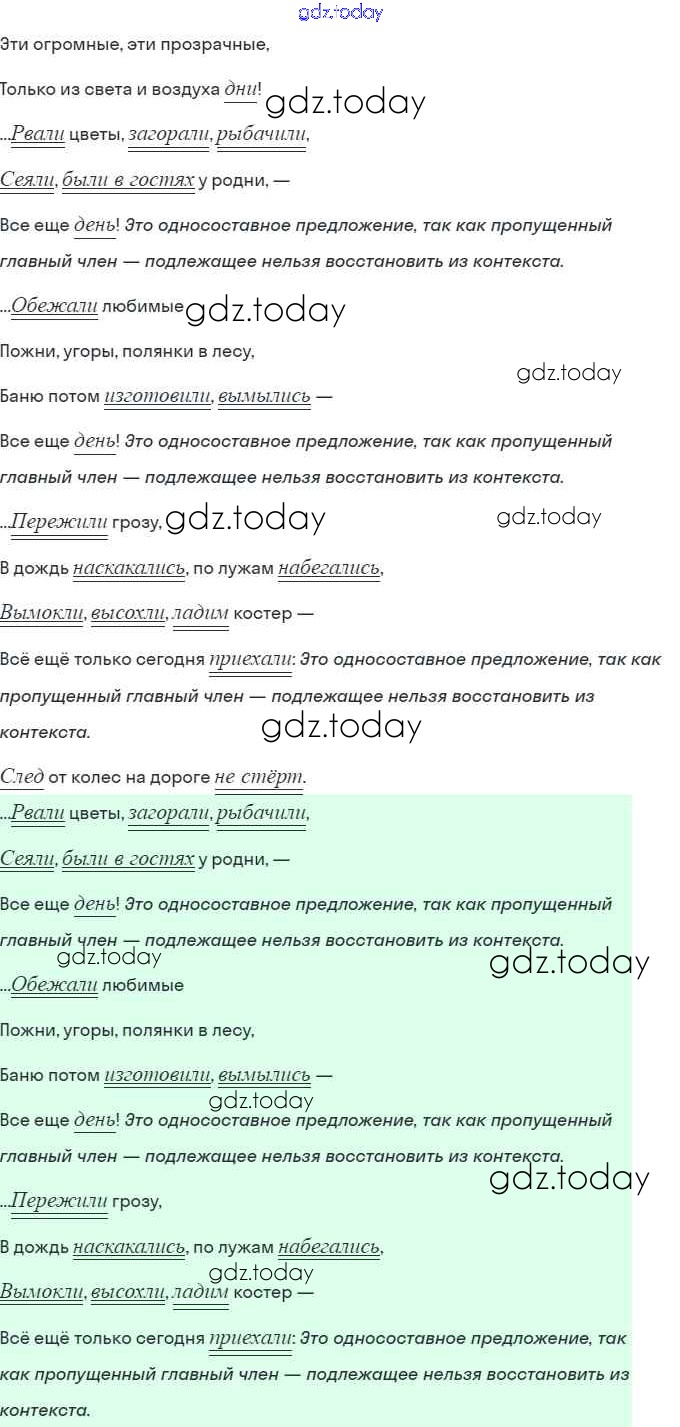 gdz.today

Эти огромные, эти прозрачные,

Только из света и воздуха дни! gdz.today

...Рвали цветы, загорали, рыбачили,

Сеяли, были в гостях у родни, —

Все еще день! Это односоставное предложение, так как пропущенный главный член — подлежащее нельзя восстановить из контекста.

...Обежали любимые gdz.today

Пожни, угоры, полянки в лесу,

gdz.today

Баню потом изготовили, вымылись —

Все еще день! Это односоставное предложение, так как пропущенный главный член — подлежащее нельзя восстановить из контекста.

...Пережили грозу, gdz.today gdz.today

В дождь наскакались, по лужам набегались,

Вымокли, высохли, ладим костер —

Всё ещё только сегодня приехали: Это односоставное предложение, так как пропущенный главный член — подлежащее нельзя восстановить из контекста.

gdz.today

След от колес на дороге не стёрт.

...Рвали цветы, загорали, рыбачили,

Сеяли, были в гостях у родни, —

Все еще день! Это односоставное предложение, так как пропущенный главный член — подлежащее нельзя восстановить из контекста.

gdz.today gdz.today

...Обежали любимые

Пожни, угоры, полянки в лесу,

Баню потом изготовили, вымылись —

gdz.today

Все еще день! Это односоставное предложение, так как пропущенный главный член — подлежащее нельзя восстановить из контекста.

gdz.today

...Пережили грозу,

В дождь наскакались, по лужам набегались,

gdz.today

Вымокли, высохли, ладим костер —

Всё ещё только сегодня приехали: Это односоставное предложение, так как пропущенный главный член — подлежащее нельзя восстановить из контекста.